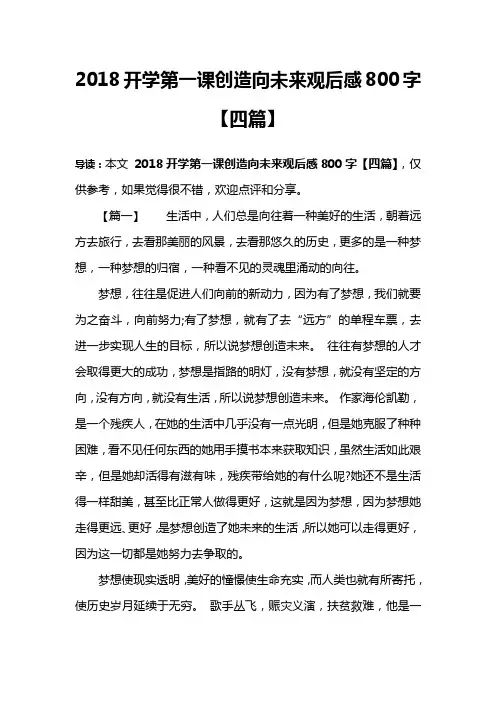 2018 开学第一课创造向未来观后感 800 字【四篇】

导读：本文 2018 开学第一课创造向未来观后感 800 字【四篇】，仅供参考，如果觉得很不错，欢迎点评和分享。

【篇一】 生活中，人们总是向往着一种美好的生活，朝着远方去旅行，去看那美丽的风景，去看那悠久的历史，更多的是一种梦想，一种梦想的归宿，一种看不见的灵魂里涌动的向往。

梦想，往往是促进人们向前的新动力，因为有了梦想，我们就要为之奋斗，向前努力;有了梦想，就有了去“远方”的单程车票，去进一步实现人生的目标，所以说梦想创造未来。 往往有梦想的人才会取得更大的成功，梦想是指路的明灯，没有梦想，就没有坚定的方向，没有方向，就没有生活，所以说梦想创造未来。 作家海伦凯勒，是一个残疾人，在她的生活中几乎没有一点光明，但是她克服了种种困难，看不见任何东西的她用手摸书本来获取知识，虽然生活如此艰辛，但是她却活得有滋有味，残疾带给她的有什么呢?她还不是生活得一样甜美，甚至比正常人做得更好，这就是因为梦想，因为梦想她走得更远、更好，是梦想创造了她未来的生活，所以她可以走得更好，因为这一切都是她努力去争取的。

梦想使现实透明，美好的憧憬使生命充实，而人类也就有所寄托，使历史岁月延续于无穷。 歌手丛飞，赈灾义演，扶贫救难，他是一